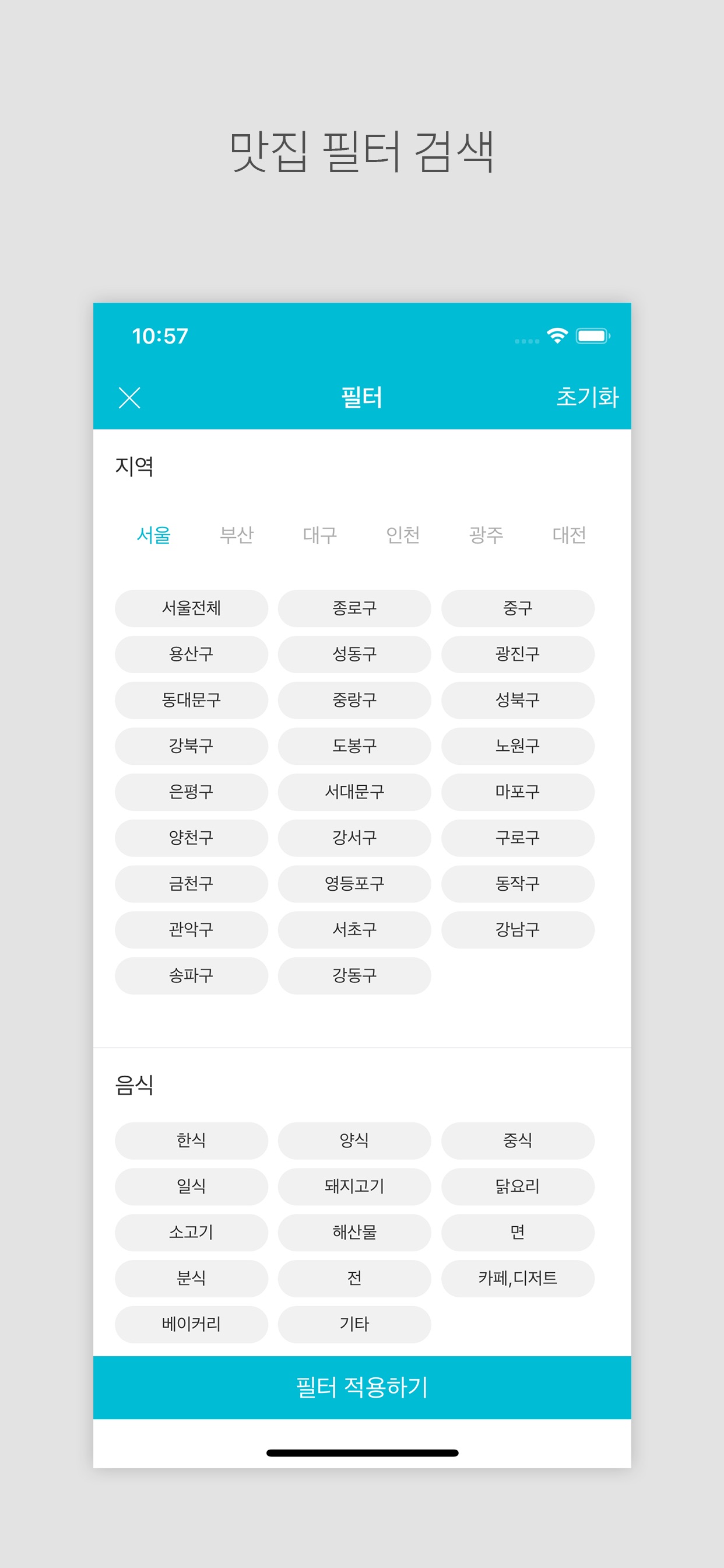 맛집 필터 검색

10:57

필터 초기화

지역

서울 부산 대구 인천 광주 대전

서울전체 종로구 중구
용산구 성동구 광진구
동대문구 중랑구 성북구
강북구 도봉구 노원구
은평구 서대문구 마포구
양천구 강서구 구로구
금천구 영등포구 동작구
관악구 서초구 강남구
송파구 강동구

음식

한식 양식 중식
일식 돼지고기 닭요리
소고기 해산물 면
분식 전 카페,디저트
베이커리 기타

필터 적용하기